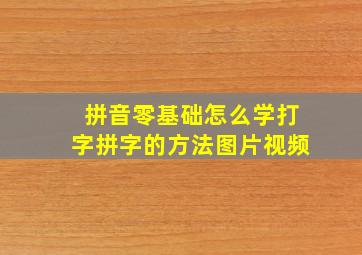 拼音零基础怎么学打字拼字的方法图片视频